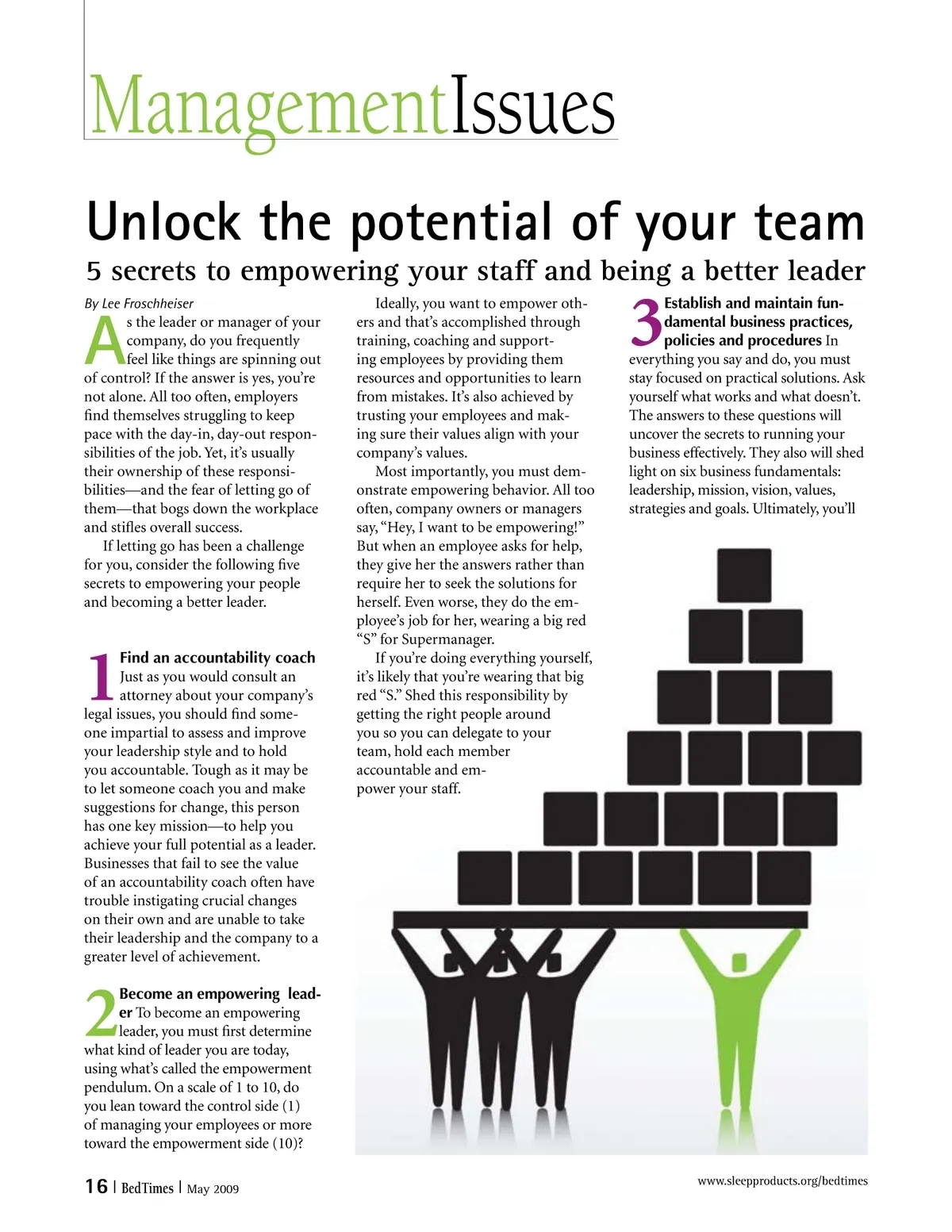 ManagementIssues

Unlock the potential of your team

5 secrets to empowering your staff and being a better leader

By Lee Froschheiser

As the leader or manager of your company, do you frequently feel like things are spinning out of control? If the answer is yes, you're not alone. All too often, employers find themselves struggling to keep pace with the day-in, day-out responsibilities of the job. Yet, it's usually their ownership of these responsibilities—and the fear of letting go of them—that bogs down the workplace and stifles overall success.

If letting go has been a challenge for you, consider the following five secrets to empowering your people and becoming a better leader.

1 Find an accountability coach Just as you would consult an attorney about your company's legal issues, you should find someone impartial to assess and improve your leadership style and to hold you accountable. Tough as it may be to let someone coach you and make suggestions for change, this person has one key mission—to help you achieve your full potential as a leader. Businesses that fail to see the value of an accountability coach often have trouble instigating crucial changes on their own and are unable to take their leadership and the company to a greater level of achievement.

2 Become an empowering leader To become an empowering leader, you must first determine what kind of leader you are today, using what's called the empowerment pendulum. On a scale of 1 to 10, do you lean toward the control side (1) of managing your employees or more toward the empowerment side (10)?

Ideally, you want to empower others and that's accomplished through training, coaching and supporting employees by providing them resources and opportunities to learn from mistakes. It's also achieved by trusting your employees and making sure their values align with your company's values.

Most importantly, you must demonstrate empowering behavior. All too often, company owners or managers say, "Hey, I want to be empowering!" But when an employee asks for help, they give her the answers rather than require her to seek the solutions for herself. Even worse, they do the employee's job for her, wearing a big red "S" for Supermanager.

If you're doing everything yourself, it's likely that you're wearing that big red "S." Shed this responsibility by getting the right people around you so you can delegate to your team, hold each member accountable and empower your staff.

3 Establish and maintain fundamental business practices, policies and procedures In everything you say and do, you must stay focused on practical solutions. Ask yourself what works and what doesn't. The answers to these questions will uncover the secrets to running your business effectively. They also will shed light on six business fundamentals: leadership, mission, vision, values, strategies and goals. Ultimately, you'll

16 | BedTimes | May 2009

www.sleepproducts.org/bedtimes